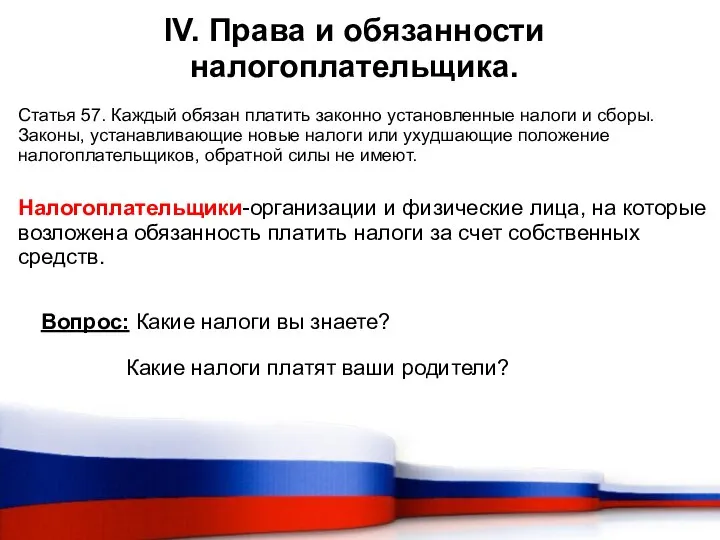 IV. Права и обязанности налогоплательщика.

Статья 57. Каждый обязан платить законно установленные налоги и сборы. Законы, устанавливающие новые налоги или ухудшающие положение налогоплательщиков, обратной силы не имеют.

Налогоплательщики-организации и физические лица, на которые возложена обязанность платить налоги за счет собственных средств.

Вопрос: Какие налоги вы знаете?

Какие налоги платят ваши родители?